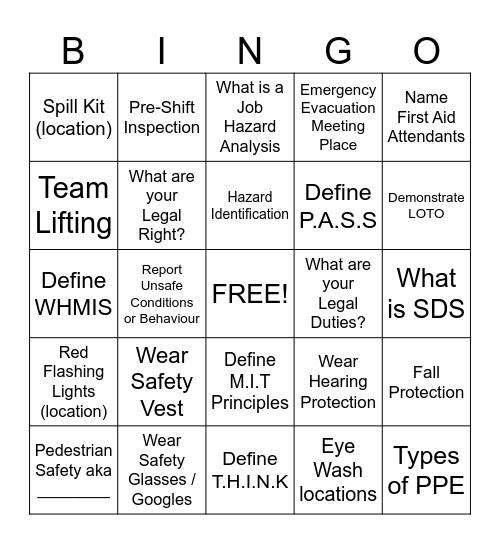 | B | I | N | G | O |
|---|---|---|---|---|
| Spill Kit (location) | Pre-Shift Inspection | What is a Job Hazard Analysis | Emergency Evacuation Meeting Place | Name First Aid Attendants |
| Team Lifting | What are your Legal Right? | Hazard Identification | Define P.A.S.S | Demonstrate LOTO |
| Define WHMIS | Report Unsafe Conditions or Behaviour | FREE! | What are your Legal Duties? | What is SDS |
| Red Flashing Lights (location) | Wear Safety Vest | Define M.I.T Principles | Wear Hearing Protection | Fall Protection |
| Pedestrian Safety aka ________ | Wear Safety Glasses / Googles | Define T.H.I.N.K | Eye Wash locations | Types of PPE |